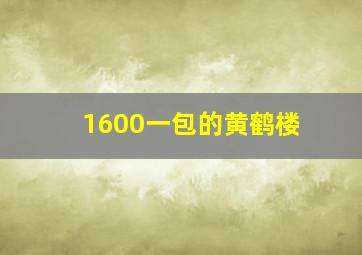 1600一包的黄鹤楼